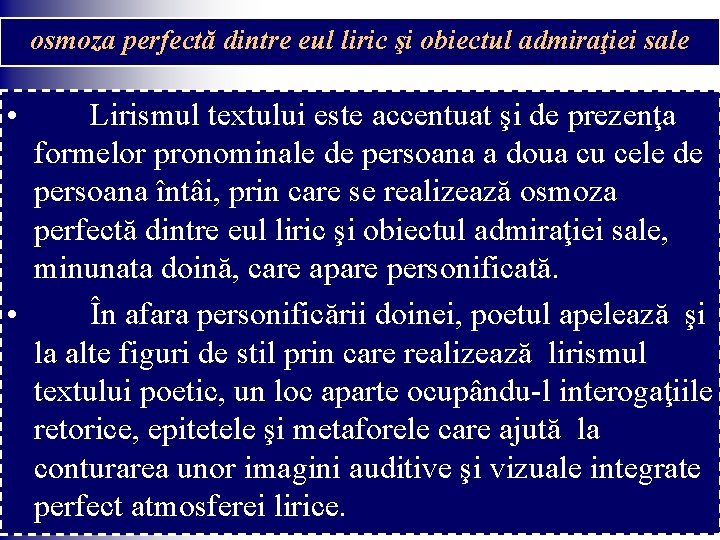 osmoza perfectă dintre eul liric şi obiectul admiraţiei sale

• Lirismul textului este accentuat şi de prezenţa formelor pronominale de persoana a doua cu cele de persoana întâi, prin care se realizează osmoza perfectă dintre eul liric şi obiectul admiraţiei sale, minunata doină, care apare personificată.

• În afara personificării doinei, poetul apelează şi la alte figuri de stil prin care realizează lirismul textului poetic, un loc aparte ocupându-l interogaţiile retorice, epitetele şi metaforele care ajută la conturarea unor imagini auditive şi vizuale integrate perfect atmosferei lirice.